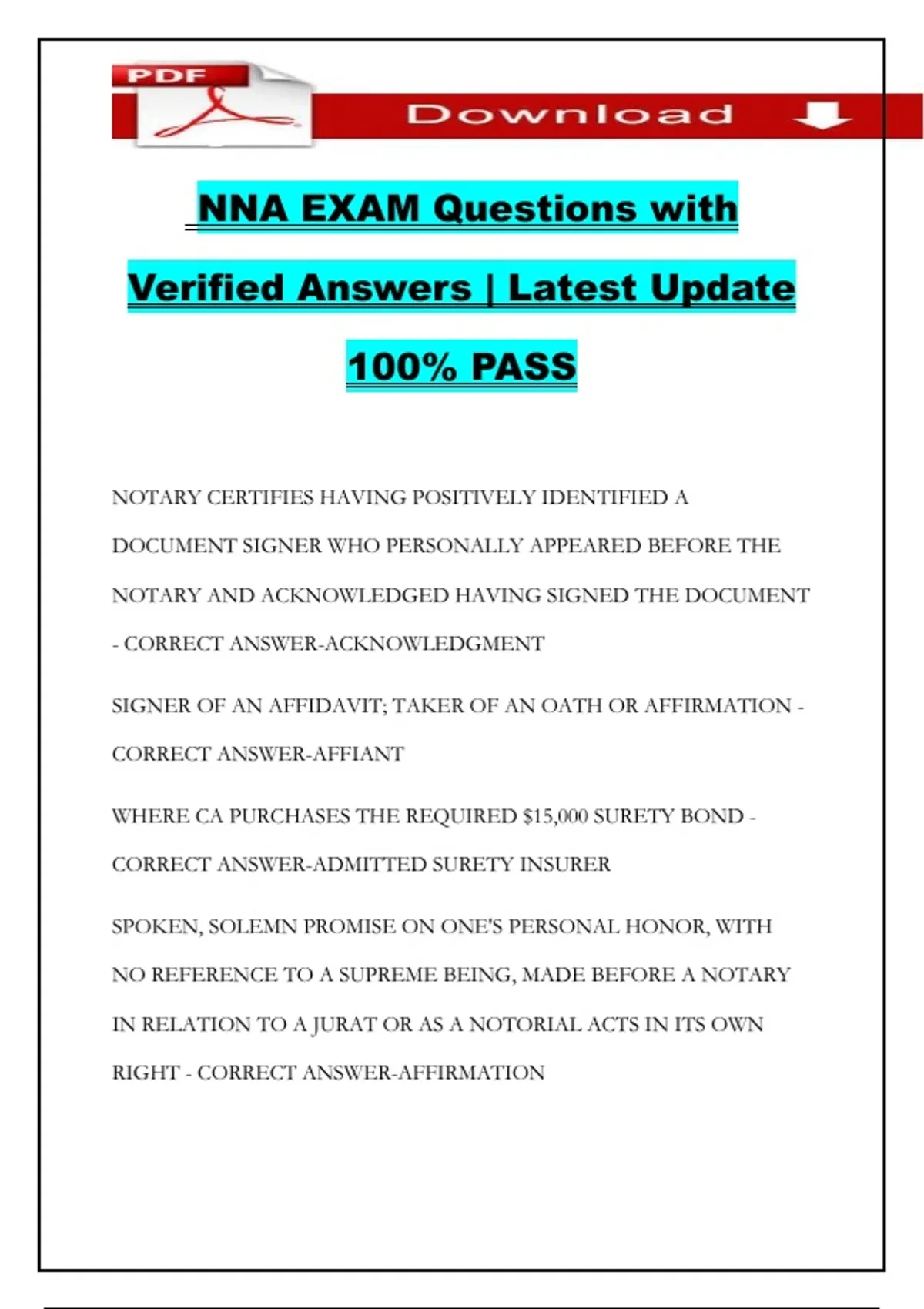 PDF

Download

NNA EXAM Questions with Verified Answers | Latest Update 100% PASS

NOTARY CERTIFIES HAVING POSITIVELY IDENTIFIED A DOCUMENT SIGNER WHO PERSONALLY APPEARED BEFORE THE NOTARY AND ACKNOWLEDGED HAVING SIGNED THE DOCUMENT - CORRECT ANSWER-ACKNOWLEDGMENT

SIGNER OF AN AFFIDAVIT; TAKER OF AN OATH OR AFFIRMATION - CORRECT ANSWER-AFFIANT

WHERE CA PURCHASES THE REQUIRED $15,000 SURETY BOND - CORRECT ANSWER-ADMITTED SURETY INSURER

SPOKEN, SOLEMN PROMISE ON ONE'S PERSONAL HONOR, WITH NO REFERENCE TO A SUPREME BEING, MADE BEFORE A NOTARY IN RELATION TO A JURAT OR AS A NOTORIAL ACTS IN ITS OWN RIGHT - CORRECT ANSWER-AFFIRMATION